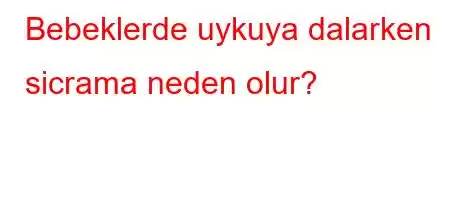 Bebeklerde uykuya dalarken sicrama neden olur?